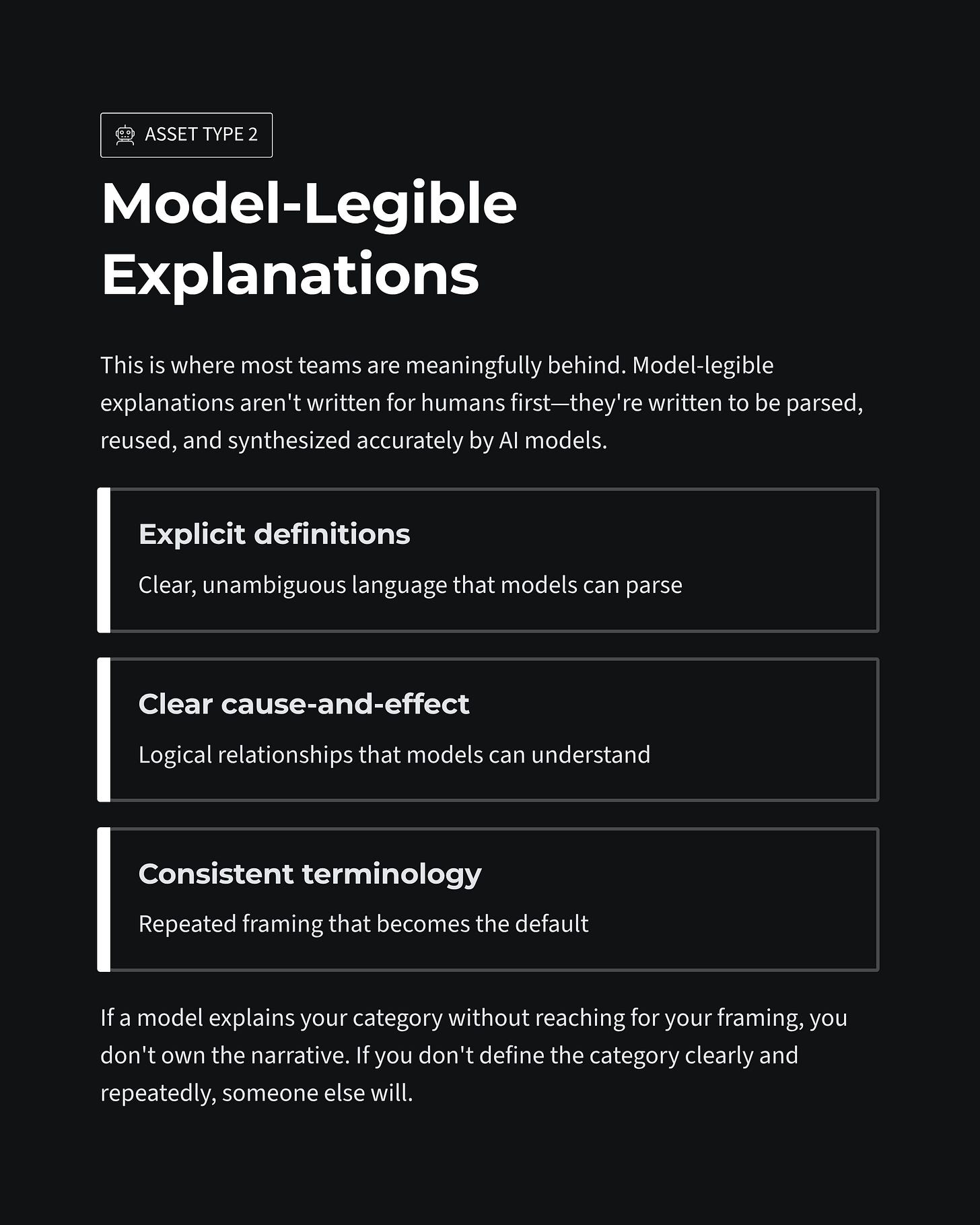 ASSET TYPE 2

Model-Legible Explanations

This is where most teams are meaningfully behind. Model-legible explanations aren't written for humans first—they're written to be parsed, reused, and synthesized accurately by AI models.

Explicit definitions

Clear, unambiguous language that models can parse

Clear cause-and-effect

Logical relationships that models can understand

Consistent terminology

Repeated framing that becomes the default

If a model explains your category without reaching for your framing, you don't own the narrative. If you don't define the category clearly and repeatedly, someone else will.